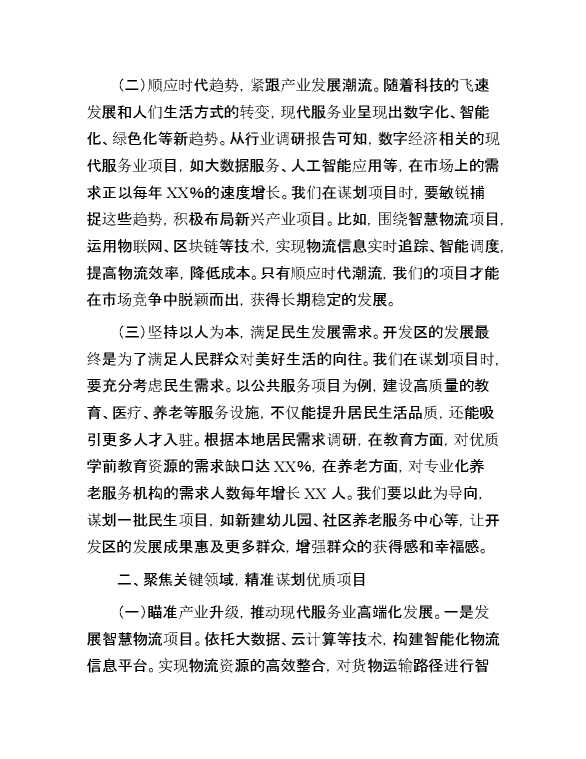 （二）顺应时代趋势，紧跟产业发展潮流。随着科技的飞速发展和人们生活方式的转变，现代服务业呈现出数字化、智能化、绿色化等新趋势。从行业调研报告可知，数字经济相关的现代服务业项目，如大数据服务、人工智能应用等，在市场上的需求正以每年 XX%的速度增长。我们在谋划项目时，要敏锐捕捉这些趋势，积极布局新兴产业项目。比如，围绕智慧物流项目，运用物联网、区块链等技术，实现物流信息实时追踪、智能调度，提高物流效率，降低成本。只有顺应时代潮流，我们的项目才能在市场竞争中脱颖而出，获得长期稳定的发展。

（三）坚持以人为本，满足民生发展需求。开发区的发展最终是为了满足人民群众对美好生活的向往。我们在谋划项目时，要充分考虑民生需求。以公共服务项目为例，建设高质量的教育、医疗、养老等服务设施，不仅能提升居民生活品质，还能吸引更多人才入驻。根据本地居民需求调研，在教育方面，对优质学前教育资源的需求缺口达 XX%，在养老方面，对专业化养老服务机构的需求人数每年增长 XX 人。我们要以此为导向，谋划一批民生项目，如新建幼儿园、社区养老服务中心等，让开发区的发展成果惠及更多群众，增强群众的获得感和幸福感。

二、聚焦关键领域，精准谋划优质项目

（一）瞄准产业升级，推动现代服务业高端化发展。一是发展智慧物流项目。依托大数据、云计算等技术，构建智能化物流信息平台。实现物流资源的高效整合，对货物运输路径进行智